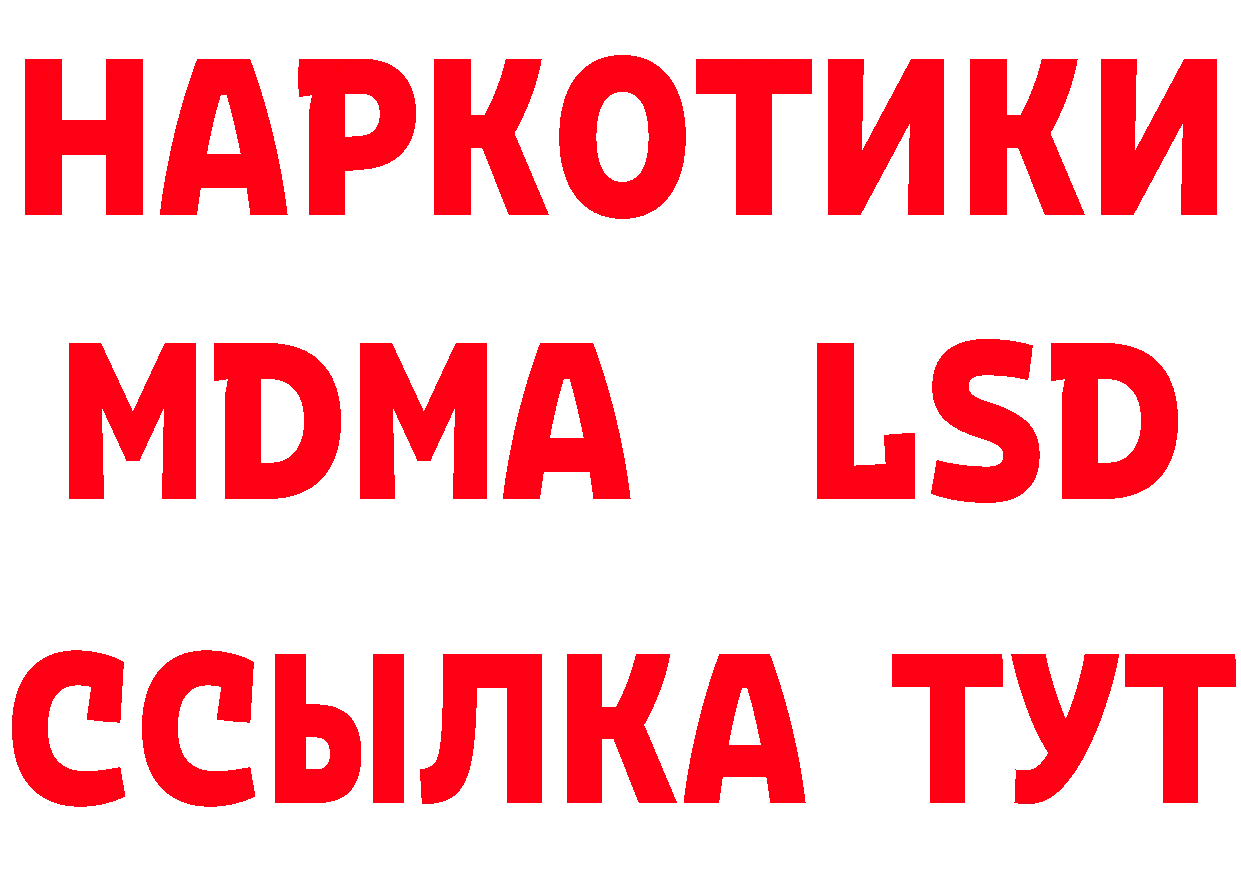 НАРКОТИКИ
MDMA LSD
ССЫЛКА ТУТ